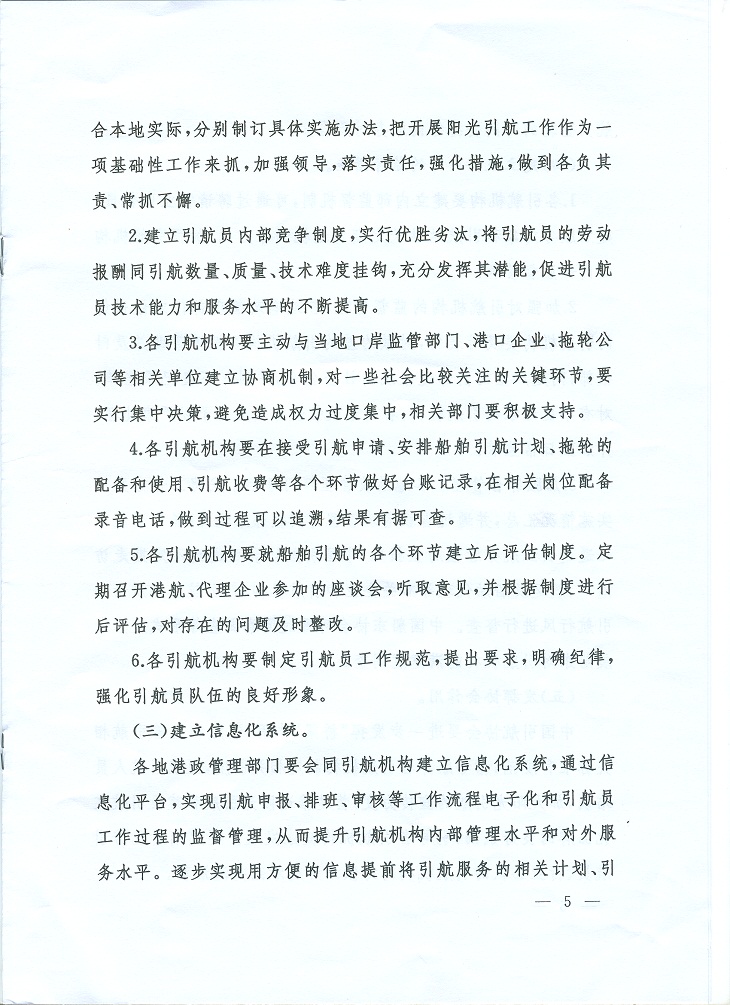 合本地实际，分别制订具体实施办法，把开展阳光引航工作作为一项基础性工作来抓，加强领导，落实责任，强化措施，做到各负其责、常抓不懈。

2.建立引航员内部竞争制度，实行优胜劣汰，将引航员的劳动报酬同引航数量、质量、技术难度挂钩，充分发挥其潜能，促进引航员技术能力和服务水平的不断提高。

3.各引航机构要主动与当地口岸监管部门、港口企业、拖轮公司等相关单位建立协商机制，对一些社会比较关注的关键环节，要实行集中决策，避免造成权力过度集中，相关部门要积极支持。

4.各引航机构要在接受引航申请、安排船舶引航计划、拖轮的配备和使用、引航收费等各个环节做好台账记录，在相关岗位配备录音电话，做到过程可以追溯，结果有据可查。

5.各引航机构要就船舶引航的各个环节建立后评估制度。定期召开港航、代理企业参加的座谈会，听取意见，并根据制度进行后评估，对存在的问题及时整改。

6.各引航机构要制定引航员工作规范，提出要求，明确纪律，强化引航员队伍的良好形象。

（三）建立信息化系统。

各地港政管理部门要会同引航机构建立信息化系统，通过信息化平台，实现引航申报、排班、审核等工作流程电子化和引航员工作过程的监督管理，从而提升引航机构内部管理水平和对外服务水平。逐步实现用方便的信息提前将引航服务的相关计划、引

— 5 —